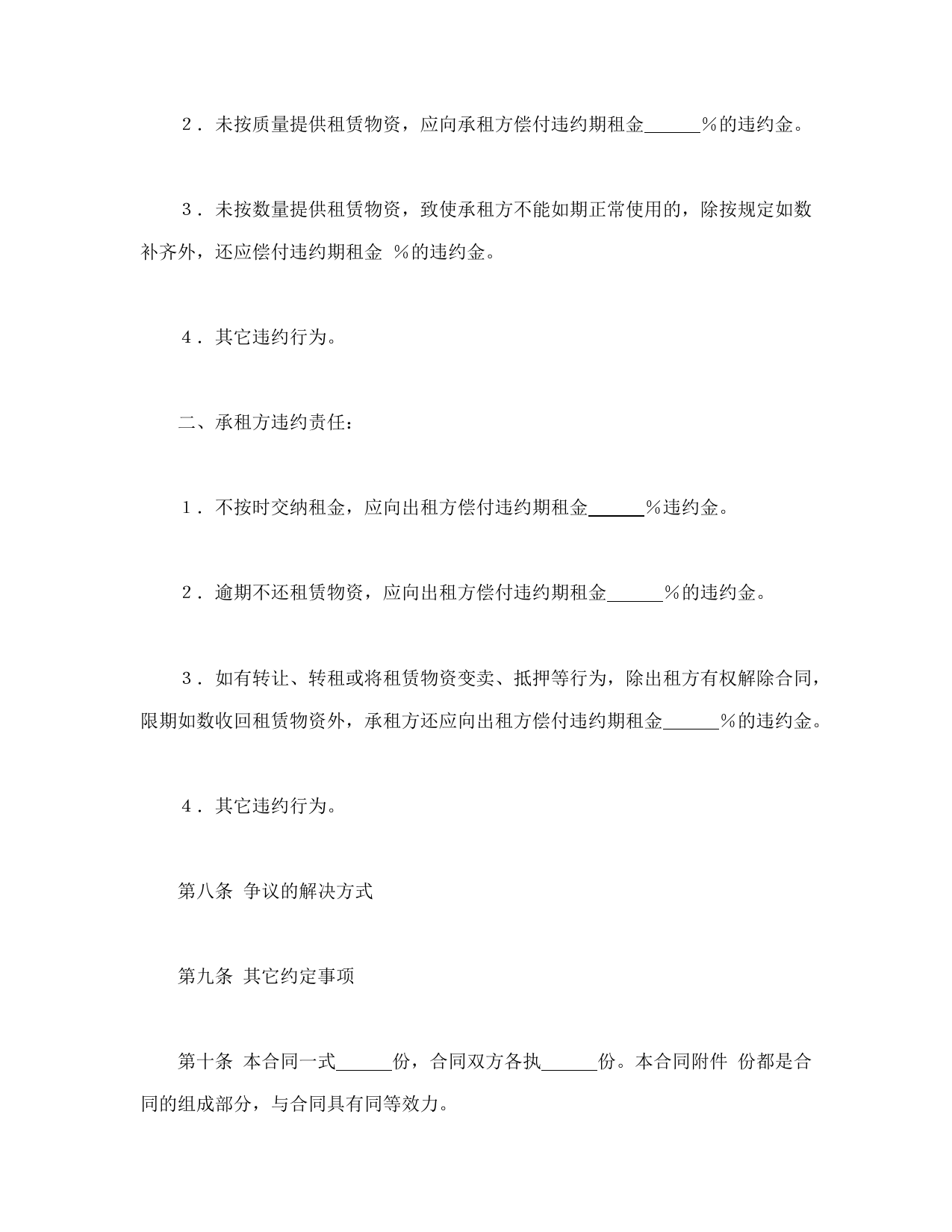 2．未按质量提供租赁物资，应向承租方偿付违约期租金______％的违约金。

3．未按数量提供租赁物资，致使承租方不能如期正常使用的，除按规定如数补齐外，还应偿付违约期租金 ％的违约金。

4．其它违约行为。

二、承租方违约责任：

1．不按时交纳租金，应向出租方偿付违约期租金______％违约金。

2．逾期不还租赁物资，应向出租方偿付违约期租金______％的违约金。

3．如有转让、转租或将租赁物资变卖、抵押等行为，除出租方有权解除合同，限期如数收回租赁物资外，承租方还应向出租方偿付违约期租金______％的违约金。

4．其它违约行为。

第八条 争议的解决方式

第九条 其它约定事项

第十条 本合同一式______份，合同双方各执______份。本合同附件 份都是合同的组成部分，与合同具有同等效力。